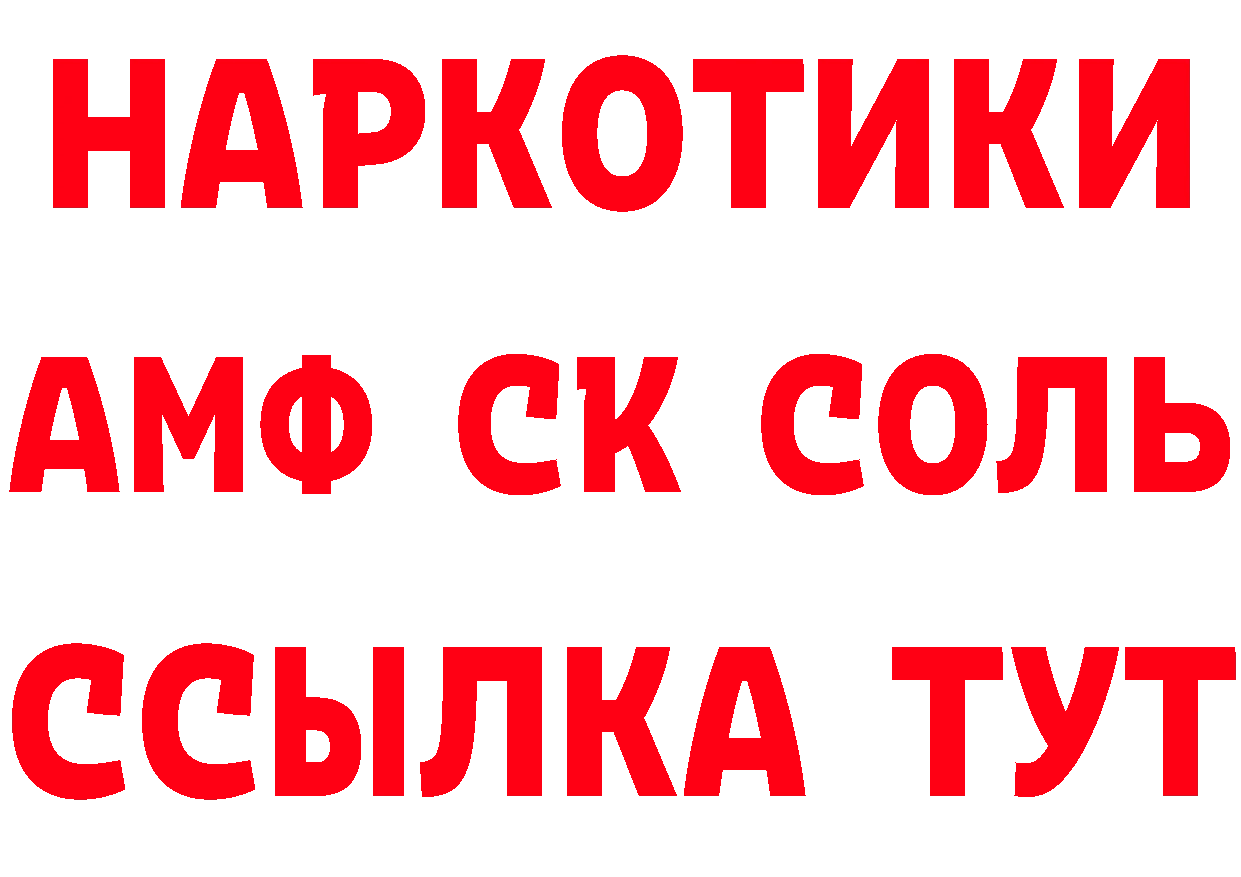 НАРКОТИКИ

АМФ СК СОЛЬ

ССЫЛКА ТУТ